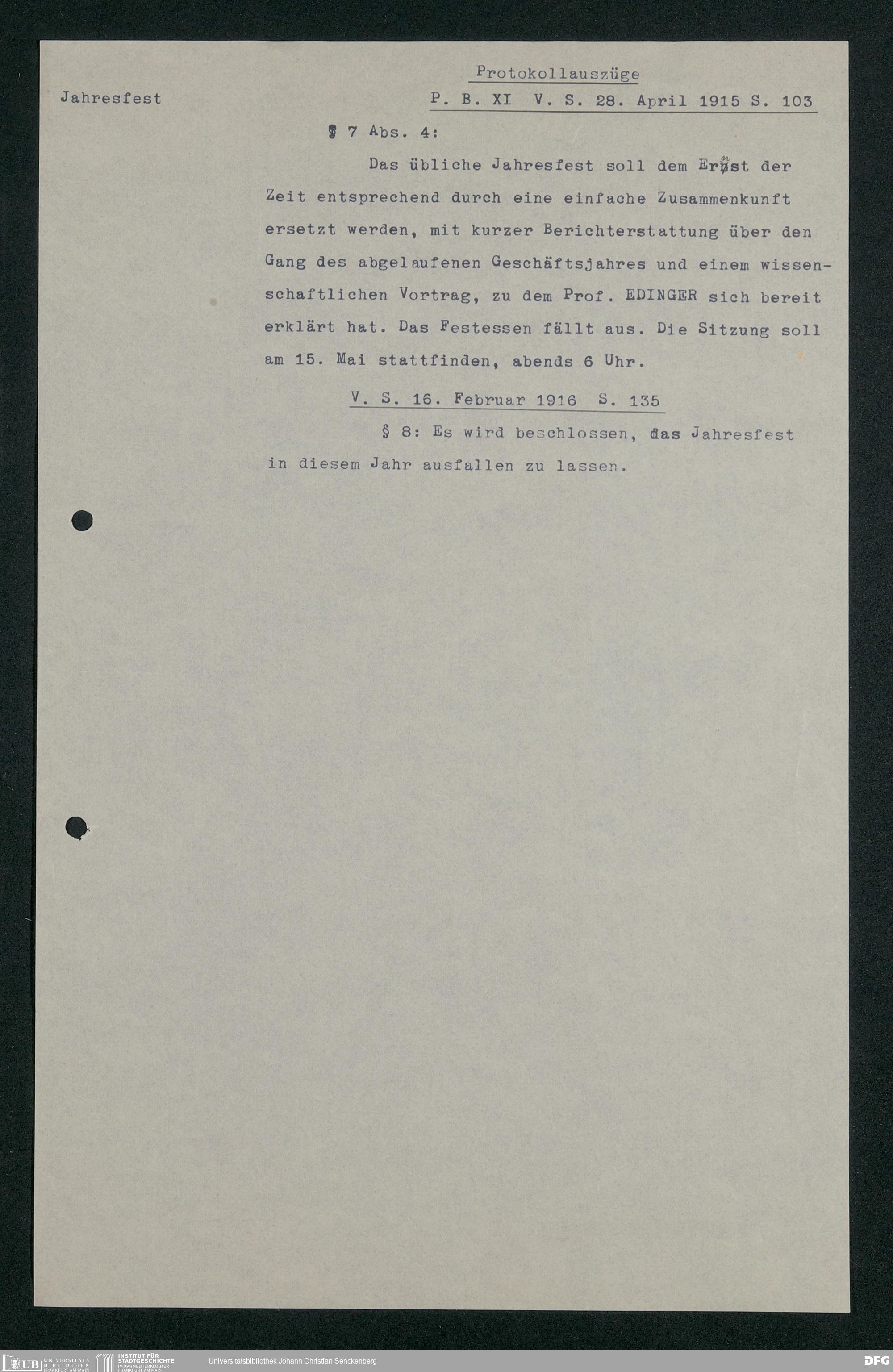 Jahresfest

Protokollauszüge

P. B. XI V. S. 28. April 1915 S. 103

§ 7 Abs. 4:

Das übliche Jahresfest soll dem Ernst der Zeit entsprechend durch eine einfache Zusammenkunft ersetzt werden, mit kurzer Berichterstattung über den Gang des abgelaufenen Geschäftsjahres und einem wissenschaftlichen Vortrag, zu dem Prof. EDINGER sich bereit erklärt hat. Das Festessen fällt aus. Die Sitzung soll am 15. Mai stattfinden, abends 6 Uhr.

V. S. 16. Februar 1916 S. 135

§ 8: Es wird beschlossen, das Jahresfest in diesem Jahr ausfallen zu lassen.

UB UNIVERSITÄTS BIBLIOTHEK FRANKFURT AM MAIN INSTITUT FÜR STADTGESCHICHTE IM KARMELITERKLOSTER FRANKFURT AM MAIN Universitätsbibliothek Johann Christian Senckenberg DFG